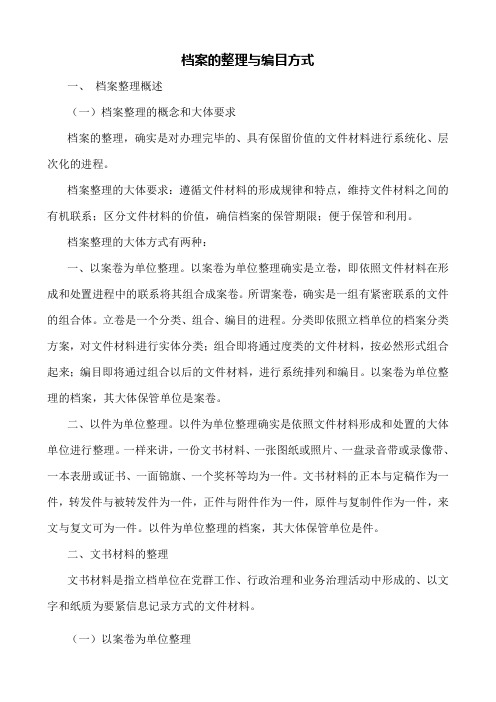 档案的整理与编目方式

一、 档案整理概述

（一）档案整理的概念和大体要求

档案的整理，确实是对办理完毕的、具有保留价值的文件材料进行系统化、层次化的进程。

档案整理的大体要求：遵循文件材料的形成规律和特点，维持文件材料之间的有机联系；区分文件材料的价值，确信档案的保管期限；便于保管和利用。

档案整理的大体方式有两种：

一、以案卷为单位整理。以案卷为单位整理确实是立卷，即依照文件材料在形成和处置进程中的联系将其组合成案卷。所谓案卷，确实是一组有紧密联系的文件的组合体。立卷是一个分类、组合、编目的进程。分类即依照立档单位的档案分类方案，对文件材料进行实体分类；组合即将通过度类的文件材料，按必然形式组合起来；编目即将通过组合以后的文件材料，进行系统排列和编目。以案卷为单位整理的档案，其大体保管单位是案卷。

二、以件为单位整理。以件为单位整理确实是依照文件材料形成和处置的大体单位进行整理。一样来讲，一份文书材料、一张图纸或照片、一盘录音带或录像带、一本表册或证书、一面锦旗、一个奖杯等均为一件。文书材料的正本与定稿作为一件，转发件与被转发件为一件，正件与附件作为一件，原件与复制件作为一件，来文与复文可为一件。以件为单位整理的档案，其大体保管单位是件。

二、文书材料的整理

文书材料是指立档单位在党群工作、行政治理和业务治理活动中形成的、以文字和纸质为要紧信息记录方式的文件材料。

（一）以案卷为单位整理